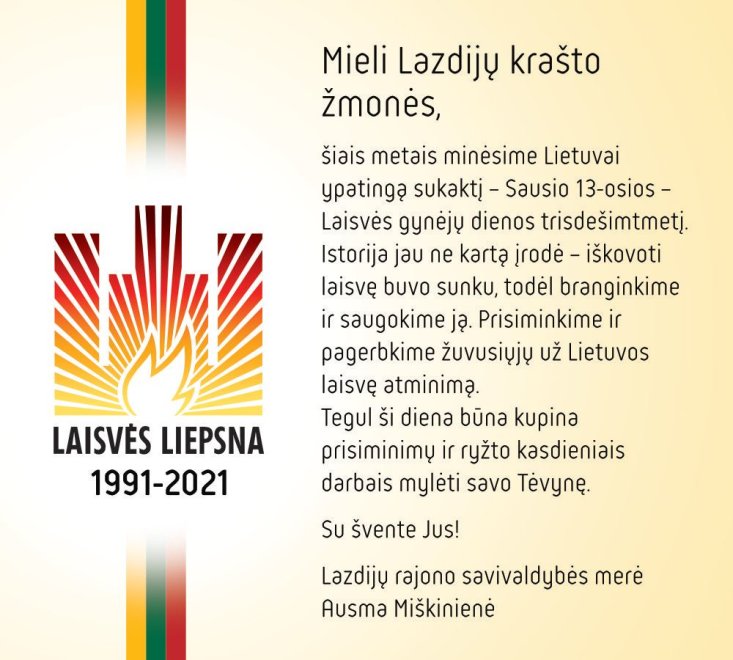 LAISVĖS LIEPSNA
1991-2021

Mieli Lazdijų krašto žmonės,

šiais metais minėsime Lietuvai ypatingą sukaktį – Sausio 13-osios – Laisvės gynėjų dienos trisdešimtmetį. Istorija jau ne kartą įrodė – iškovoti laisvę buvo sunku, todėl branginkime ir saugokime ją. Prisiminkime ir pagerbkime žuvusiųjų už Lietuvos laisvę atminimą.
Tegul ši diena būna kupina prisiminimų ir ryžto kasdieniais darbais mylėti savo Tėvynę.

Su švente Jus!

Lazdijų rajono savivaldybės merė
Ausma Miškinienė